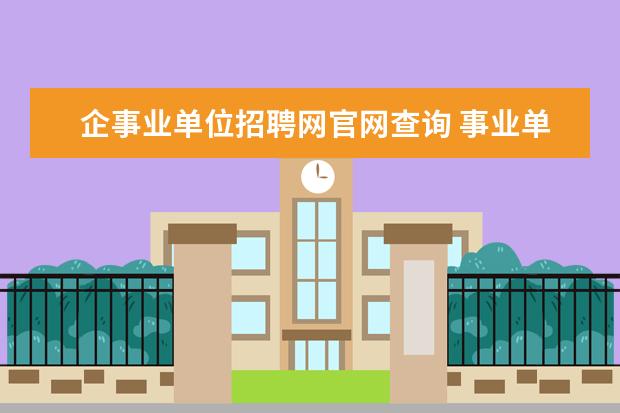 企事业单位招聘网官网查询 事业单